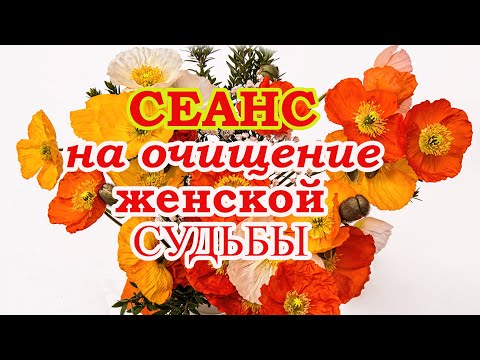 СЕАНС
на очищение
женской
СУДЬБЫ